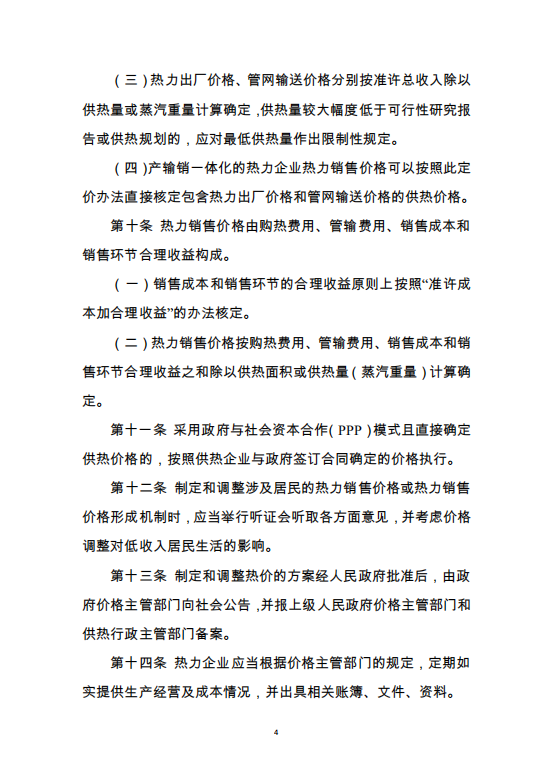 （三）热力出厂价格、管网输送价格分别按准许总收入除以供热量或蒸汽重量计算确定，供热量较大幅度低于可行性研究报告或供热规划的，应对最低供热量作出限制性规定。

（四）产输销一体化的热力企业热力销售价格可以按照此定价办法直接核定包含热力出厂价格和管网输送价格的供热价格。

第十条 热力销售价格由购热费用、管输费用、销售成本和销售环节合理收益构成。

（一）销售成本和销售环节的合理收益原则上按照“准许成本加合理收益”的办法核定。

（二）热力销售价格按购热费用、管输费用、销售成本和销售环节合理收益之和除以供热面积或供热量（蒸汽重量）计算确定。

第十一条 采用政府与社会资本合作（PPP）模式且直接确定供热价格的，按照供热企业与政府签订合同确定的价格执行。

第十二条 制定和调整涉及居民的热力销售价格或热力销售价格形成机制时，应当举行听证会听取各方面意见，并考虑价格调整对低收入居民生活的影响。

第十三条 制定和调整热价的方案经人民政府批准后，由政府价格主管部门向社会公告，并报上级人民政府价格主管部门和供热行政主管部门备案。

第十四条 热力企业应当根据价格主管部门的规定，定期如实提供生产经营及成本情况，并出具相关账簿、文件、资料。

4